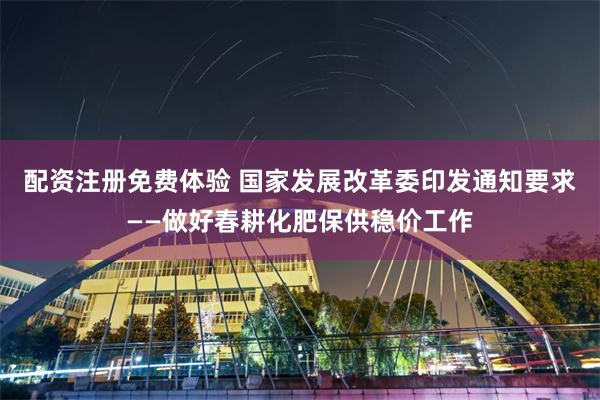 配资注册免费体验 国家发展改革委印发通知要求——做好春耕化肥保供稳价工作